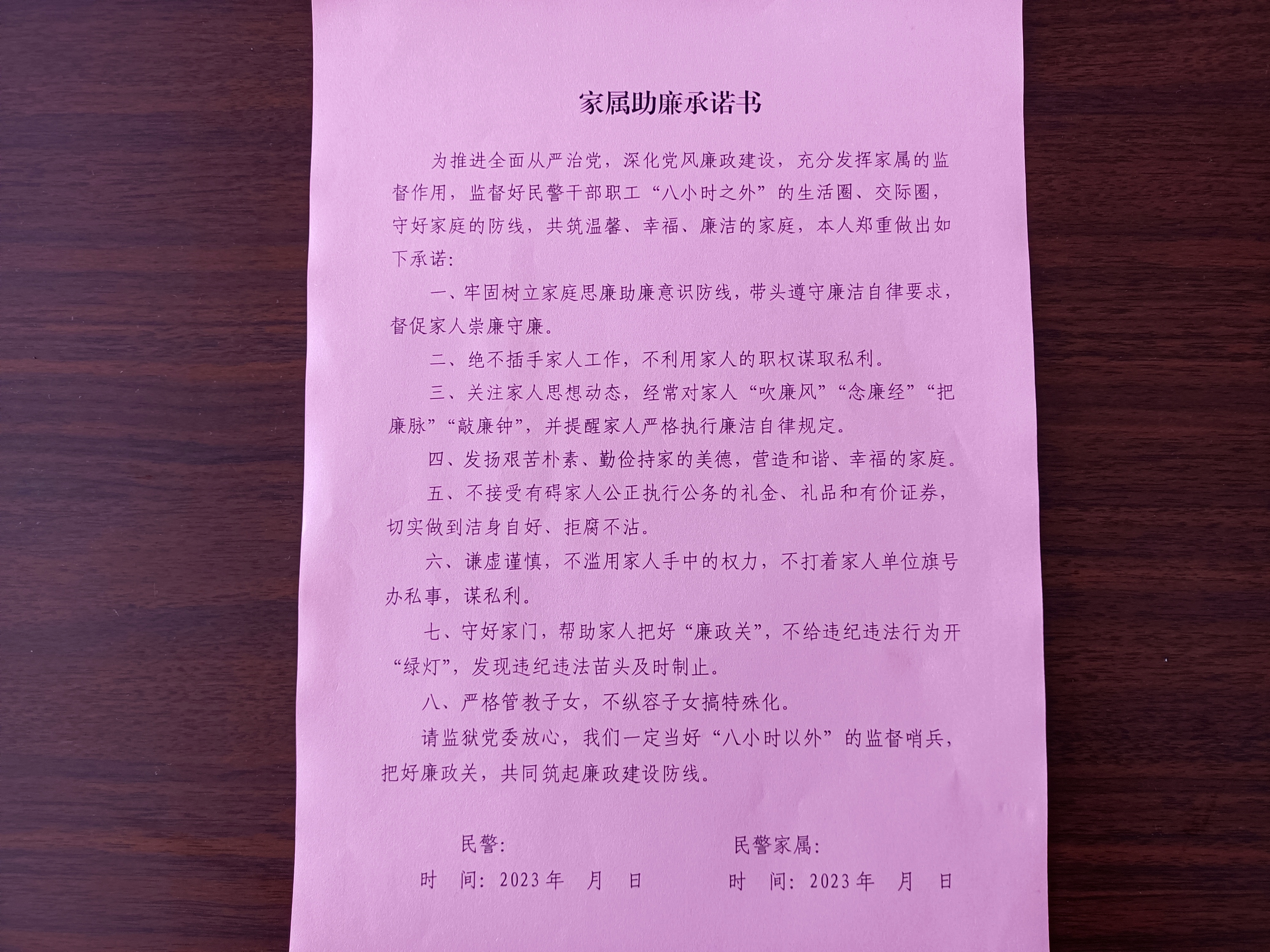 家属助廉承诺书

为推进全面从严治党，深化党风廉政建设，充分发挥家属的监督作用，监督好民警干部职工“八小时之外”的生活圈、交际圈，守好家庭的防线，共筑温馨、幸福、廉洁的家庭，本人郑重做出如下承诺：

一、牢固树立家庭思廉助廉意识防线，带头遵守廉洁自律要求，督促家人崇廉守廉。

二、绝不插手家人工作，不利用家人的职权谋取私利。

三、关注家人思想动态，经常对家人“吹廉风”“念廉经”“把廉脉”“敲廉钟”，并提醒家人严格执行廉洁自律规定。

四、发扬艰苦朴素、勤俭持家的美德，营造和谐、幸福的家庭。

五、不接受有碍家人公正执行公务的礼金、礼品和有价证券，切实做到洁身自好、拒腐不沾。

六、谦虚谨慎，不滥用家人手中的权力，不打着家人单位旗号办私事，谋私利。

七、守好家门，帮助家人把好“廉政关”，不给违纪违法行为开“绿灯”，发现违纪违法苗头及时制止。

八、严格管教子女，不纵容子女搞特殊化。

请监狱党委放心，我们一定当好“八小时以外”的监督哨兵，把好廉政关，共同筑起廉政建设防线。

民警：

时 间：2023年 月 日

民警家属：

时 间：2023年 月 日